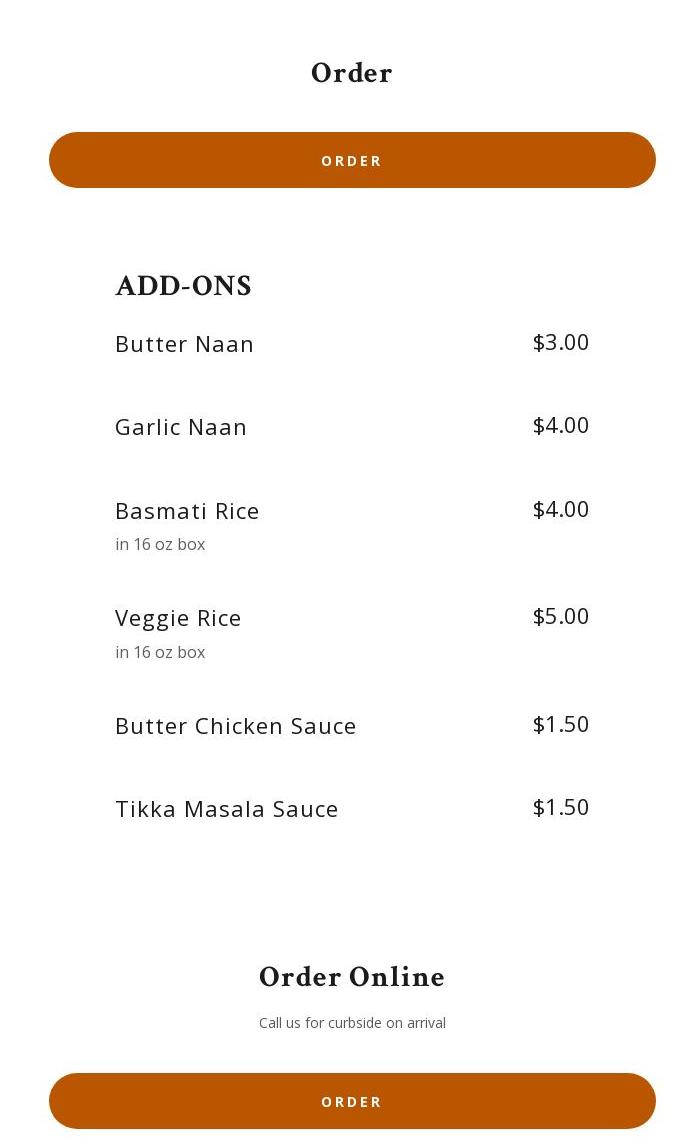 Order

ORDER

ADD-ONS

Butter Naan $3.00

Garlic Naan $4.00

Basmati Rice $4.00
in 16 oz box

Veggie Rice $5.00
in 16 oz box

Butter Chicken Sauce $1.50

Tikka Masala Sauce $1.50

Order Online

Call us for curbside on arrival

ORDER